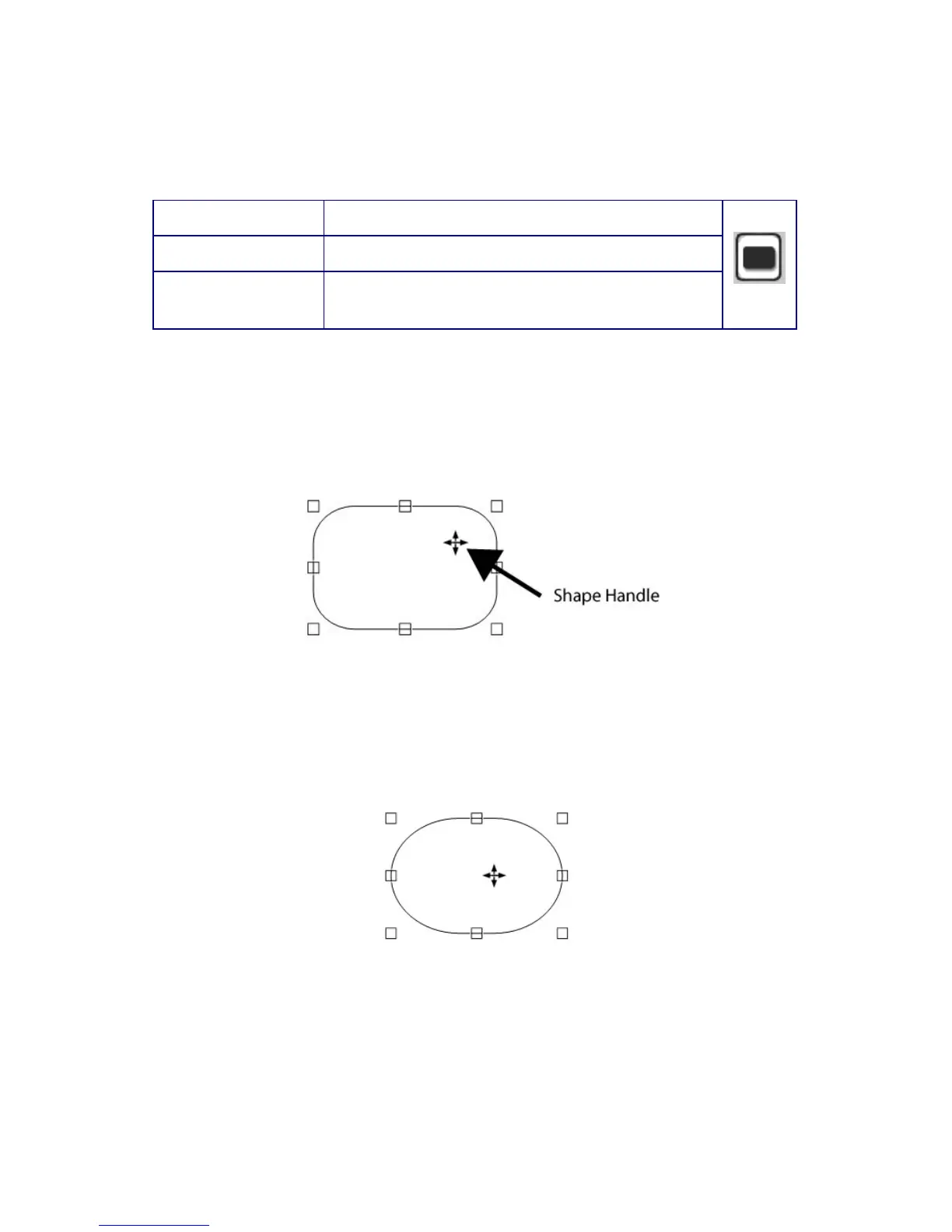 Shape Handle